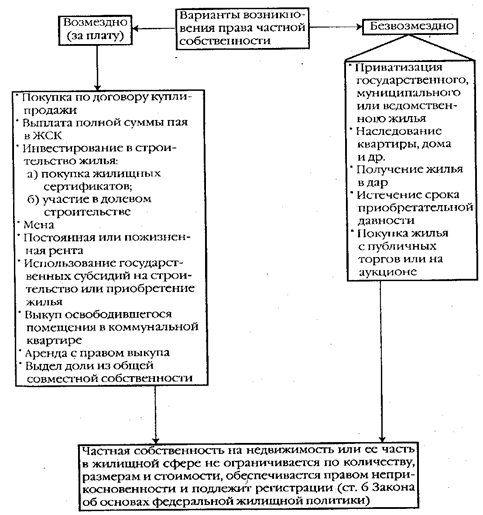 Варианты возникновения права частной собственности

Возмездно (за плату)

Безвозмездно

• Покупка по договору купли-продажи
• Выплата полной суммы пая в ЖСК
• Инвестирование в строительство жилья:
а) покупка жилищных сертификатов;
б) участие в долевом строительстве
• Мена
• Постоянная или пожизненная рента
• Использование государственных субсидий на строительство или приобретение жилья
• Выкуп освободившегося помещения в коммунальной квартире
• Аренда с правом выкупа
• Выдел доли из общей совместной собственности

• Приватизация государственного, муниципального или ведомственною жилья
• Наследование квартиры, дома и др.
• Получение жилья в дар
• Истечение срока приобретательной давности
• Покупка жилья с публичных торгов или на аукционе

Частная собственность на недвижимость или ее часть в жилищной сфере не ограничивается по количеству, размерам и стоимости, обеспечивается правом неприкосновенности и подлежит регистрации (ст. 6 Закона об основах федеральной жилищной политики)